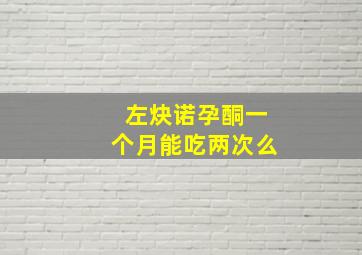 左炔诺孕酮一个月能吃两次么